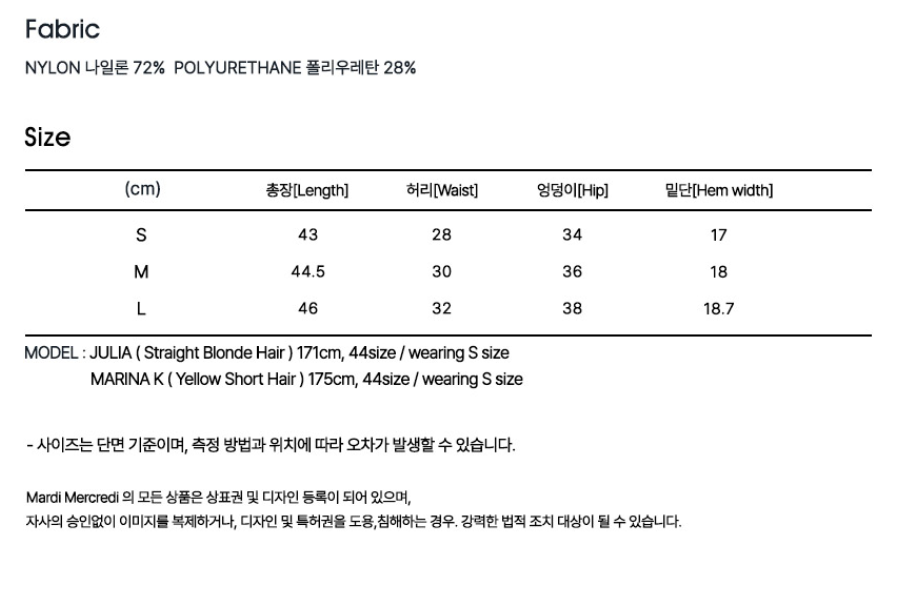 Fabric

NYLON 나일론 72% POLYURETHANE 폴리우레탄 28%

Size

| (cm) | 총장[Length] | 허리[Waist] | 엉덩이[Hip] | 밑단[Hem width] |
|---|---|---|---|---|
| S | 43 | 28 | 34 | 17 |
| M | 44.5 | 30 | 36 | 18 |
| L | 46 | 32 | 38 | 18.7 |

MODEL : JULIA ( Straight Blonde Hair ) 171cm, 44size / wearing S size
MARINA K ( Yellow Short Hair ) 175cm, 44size / wearing S size

- 사이즈는 단면 기준이며, 측정 방법과 위치에 따라 오차가 발생할 수 있습니다.

Mardi Mercredi 의 모든 상품은 상표권 및 디자인 등록이 되어 있으며,
자사의 승인없이 이미지를 복제하거나, 디자인 및 특허권을 도용,침해하는 경우. 강력한 법적 조치 대상이 될 수 있습니다.